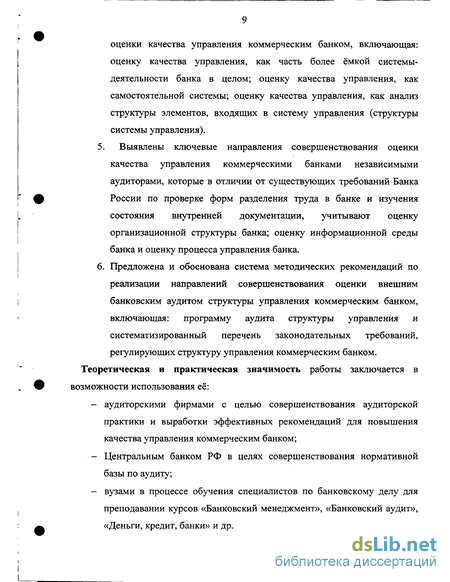 9

оценки качества управления коммерческим банком, включающая: оценку качества управления, как часть более ёмкой системы-деятельности банка в целом; оценку качества управления, как самостоятельной системы; оценку качества управления, как анализ структуры элементов, входящих в систему управления (структуры системы управления).

5. Выявлены ключевые направления совершенствования оценки качества управления коммерческими банками независимыми аудиторами, которые в отличии от существующих требований Банка России по проверке форм разделения труда в банке и изучения состояния внутренней документации, учитывают оценку организационной структуры банка; оценку информационной среды банка и оценку процесса управления банка.

6. Предложена и обоснована система методических рекомендаций по реализации направлений совершенствования оценки внешним банковским аудитом структуры управления коммерческим банком, включающая: программу аудита структуры управления и систематизированный перечень законодательных требований, регулирующих структуру управления коммерческим банком.

Теоретическая и практическая значимость работы заключается в возможности использования её:

– аудиторскими фирмами с целью совершенствования аудиторской практики и выработки эффективных рекомендаций для повышения качества управления коммерческим банком;

– Центральным банком РФ в целях совершенствования нормативной базы по аудиту;

– вузами в процессе обучения специалистов по банковскому делу для преподавании курсов «Банковский менеджмент», «Банковский аудит», «Деньги, кредит, банки» и др.

dsLib.net
библиотека диссертаций